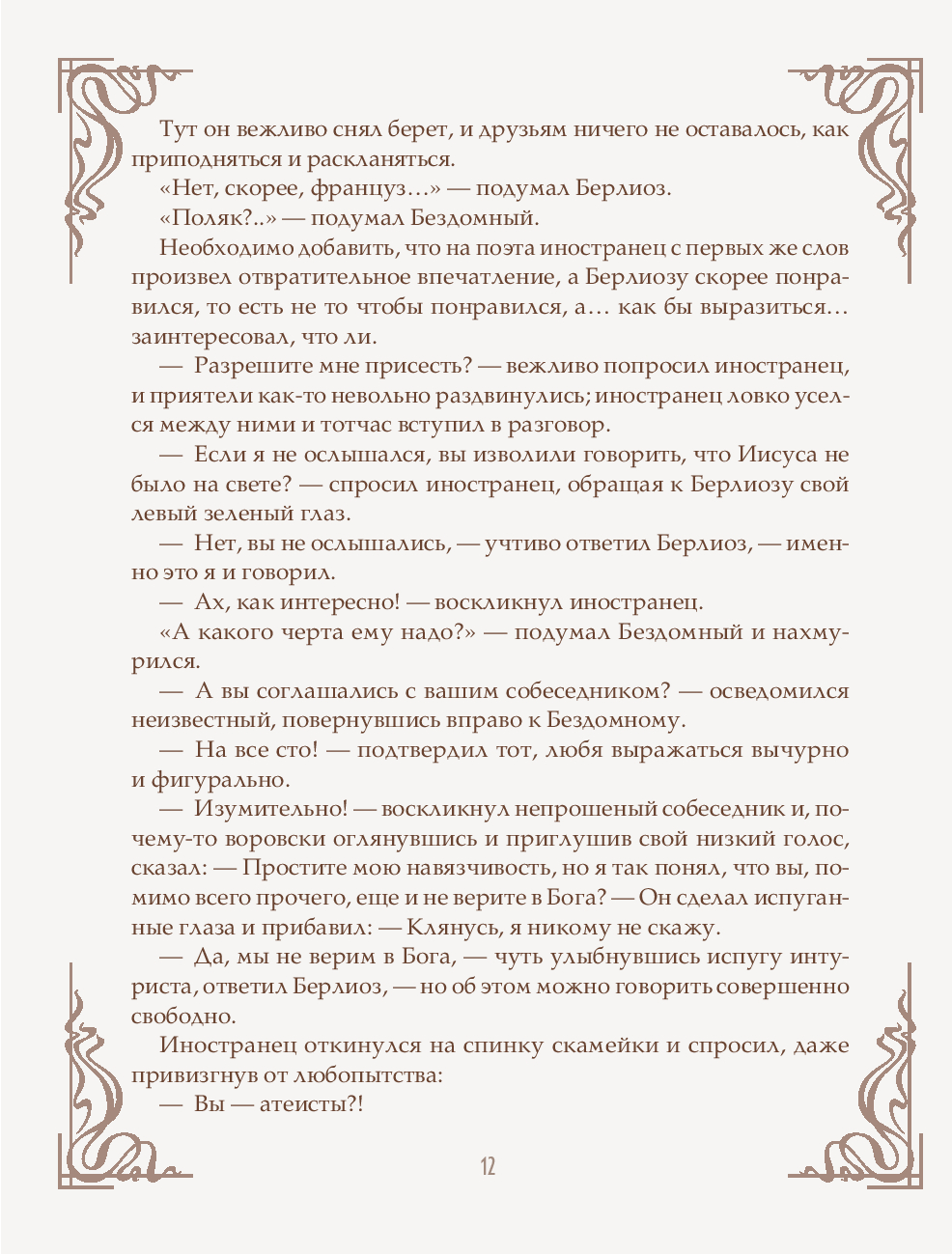 Тут он вежливо снял берет, и друзьям ничего не оставалось, как приподняться и раскланяться.

«Нет, скорее, француз…» — подумал Берлиоз.

«Поляк?..» — подумал Бездомный.

Необходимо добавить, что на поэта иностранец с первых же слов произвел отвратительное впечатление, а Берлиозу скорее понравился, то есть не то чтобы понравился, а… как бы выразиться… заинтересовал, что ли.

— Разрешите мне присесть? — вежливо попросил иностранец, и приятели как-то невольно раздвинулись; иностранец ловко уселся между ними и тотчас вступил в разговор.

— Если я не ослышался, вы изволили говорить, что Иисуса не было на свете? — спросил иностранец, обращая к Берлиозу свой левый зеленый глаз.

— Нет, вы не ослышались, — учтиво ответил Берлиоз, — именно это я и говорил.

— Ах, как интересно! — воскликнул иностранец.

«А какого черта ему надо?» — подумал Бездомный и нахмурился.

— А вы соглашались с вашим собеседником? — осведомился неизвестный, повернувшись вправо к Бездомному.

— На все сто! — подтвердил тот, любя выражаться вычурно и фигурально.

— Изумительно! — воскликнул непрошеный собеседник и, почему-то воровски оглянувшись и приглушив свой низкий голос, сказал: — Простите мою навязчивость, но я так понял, что вы, помимо всего прочего, еще и не верите в Бога? — Он сделал испуганные глаза и прибавил: — Клянусь, я никому не скажу.

— Да, мы не верим в Бога, — чуть улыбнувшись испугу интуриста, ответил Берлиоз, — но об этом можно говорить совершенно свободно.

Иностранец откинулся на спинку скамейки и спросил, даже привизгнув от любопытства:

— Вы — атеисты?!

12